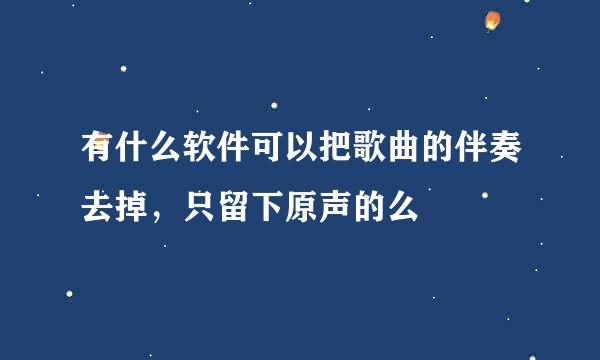 有什么软件可以把歌曲的伴奏去掉，只留下原声的么